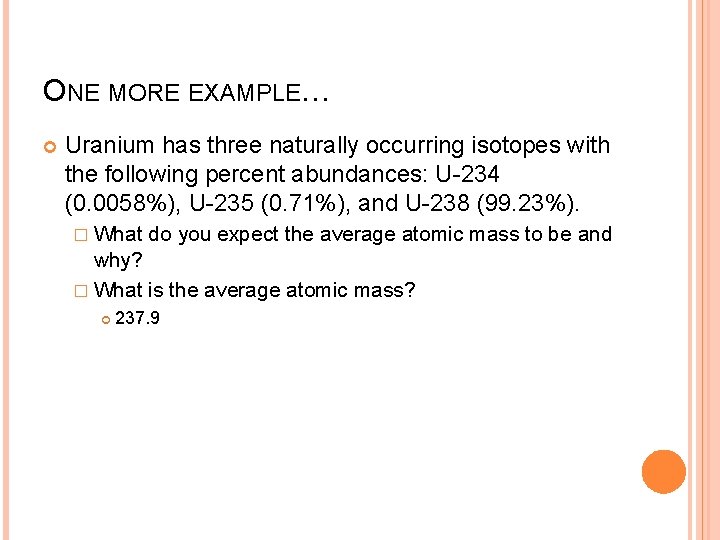 ONE MORE EXAMPLE…

Uranium has three naturally occurring isotopes with the following percent abundances: U-234 (0.0058%), U-235 (0.71%), and U-238 (99.23%).

What do you expect the average atomic mass to be and why?

What is the average atomic mass?

237.9